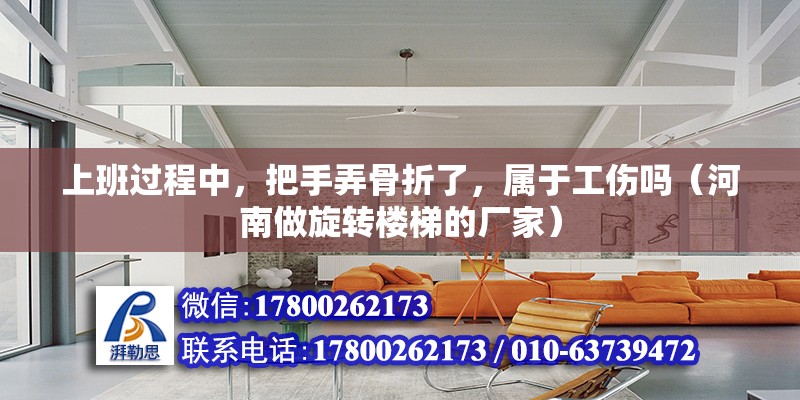 上班过程中，把手弄骨折了，属于工伤吗（河南做旋转楼梯的厂家）

湃勒思

微信:17800262173

联系电话:17800262173 / 010-63739472